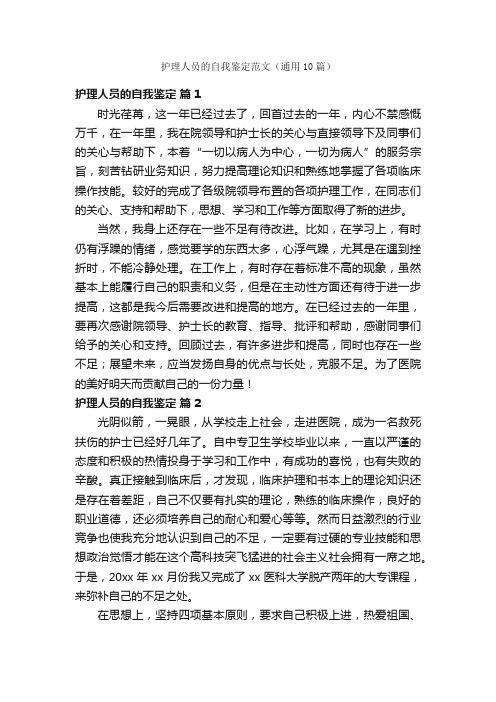 护理人员的自我鉴定范文（通用10篇）

护理人员的自我鉴定 篇1

时光荏苒，这一年已经过去了，回首过去的一年，内心不禁感慨万千，在一年里，我在院领导和护士长的关心与直接领导下及同事们的关心与帮助下，本着“一切以病人为中心，一切为病人”的服务宗旨，刻苦钻研业务知识，努力提高理论知识和熟练地掌握了各项临床操作技能。较好的完成了各级院领导布置的各项护理工作，在同志们的关心、支持和帮助下，思想、学习和工作等方面取得了新的进步。

当然，我身上还存在一些不足有待改进。比如，在学习上，有时仍有浮躁的情绪，感觉要学的东西太多，心浮气躁，尤其是在遇到挫折时，不能冷静处理。在工作上，有时存在着标准不高的现象，虽然基本上能履行自己的职责和义务，但是在主动性方面还有待于进一步提高，这都是我今后需要改进和提高的地方。在已经过去的一年里，要再次感谢院领导、护士长的教育、指导、批评和帮助，感谢同事们给予的关心和支持。回顾过去，有许多进步和提高，同时也存在一些不足；展望未来，应当发扬自身的优点与长处，克服不足。为了医院的美好明天而贡献自己的一份力量！

护理人员的自我鉴定 篇2

光阴似箭，一晃眼，从学校走上社会，走进医院，成为一名救死扶伤的护士已经好几年了。自中专卫生学校毕业以来，一直以严谨的态度和积极的热情投身于学习和工作中，有成功的喜悦，也有失败的辛酸。真正接触到临床后，才发现，临床护理和书本上的理论知识还是存在着差距，自己不仅要有扎实的理论，熟练的临床操作，良好的职业道德，还必须培养自己的耐心和爱心等等。然而日益激烈的行业竞争也使我充分地认识到自己的不足，一定要有过硬的专业技能和思想政治觉悟才能在这个高科技突飞猛进的社会主义社会拥有一席之地。于是，20xx年xx月份我又完成了xx医科大学脱产两年的大专课程，来弥补自己的不足之处。

在思想上，坚持四项基本原则，要求自己积极上进，热爱祖国、